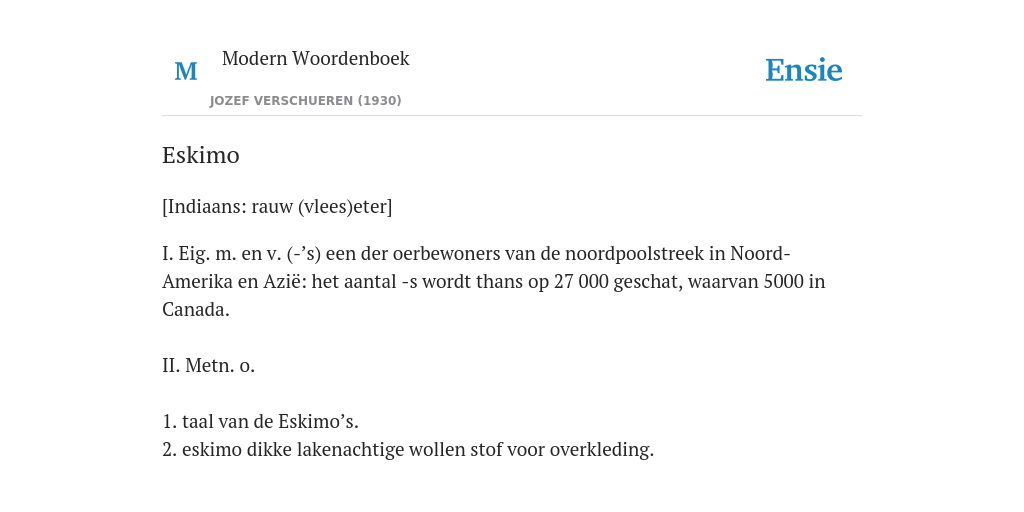 M

Modern Woordenboek

JOZEF VERSCHUEREN (1930)

Ensie

Eskimo

[Indiaans: rauw (vlees)eter]

I. Eig. m. en v. (-’s) een der oerbewoners van de noordpoolstreek in Noord-Amerika en Azië: het aantal -s wordt thans op 27 000 geschat, waarvan 5000 in Canada.

II. Metn. o.

1. taal van de Eskimo’s.
2. eskimo dikke lakenachtige wollen stof voor overkleding.